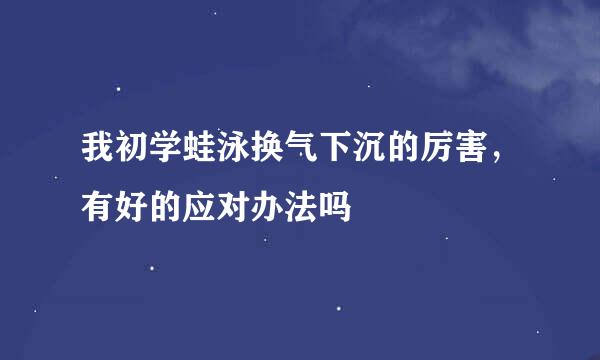 我初学蛙泳换气下沉的厉害，有好的应对办法吗